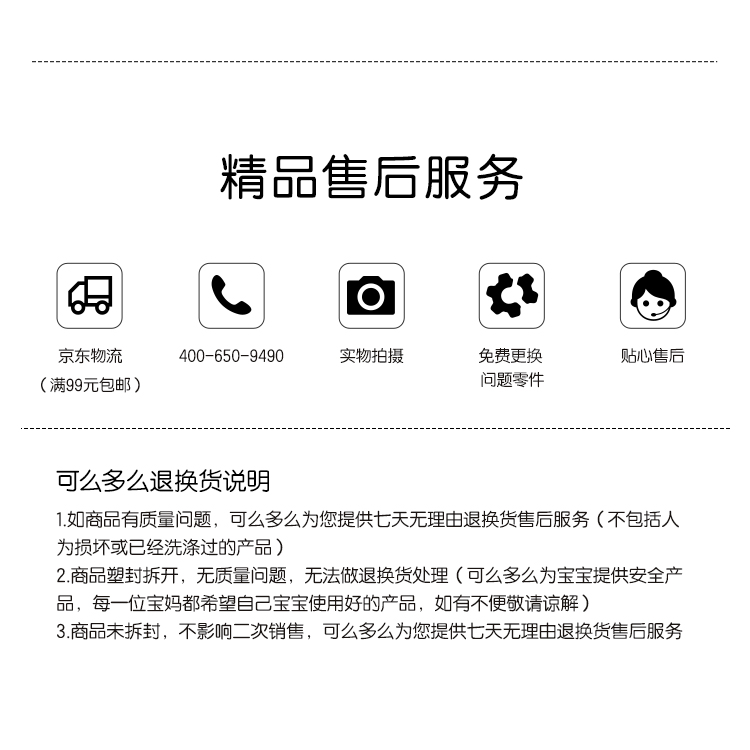 精品售后服务

京东物流
（满99元包邮）

400-650-9490

实物拍摄

免费更换
问题零件

贴心售后

可么多么退换货说明

1.如商品有质量问题，可么多么为您提供七天无理由退换货售后服务（不包括人为损坏或已经洗涤过的产品）

2.商品塑封拆开，无质量问题，无法做退换货处理（可么多么为宝宝提供安全产品，每一位宝妈都希望自己宝宝使用好的产品，如有不便敬请谅解）

3.商品未拆封，不影响二次销售，可么多么为您提供七天无理由退换货售后服务